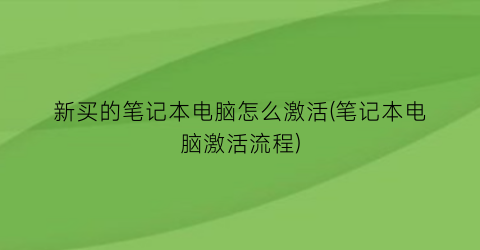 新买的笔记本电脑怎么激活(笔记本电脑激活流程)